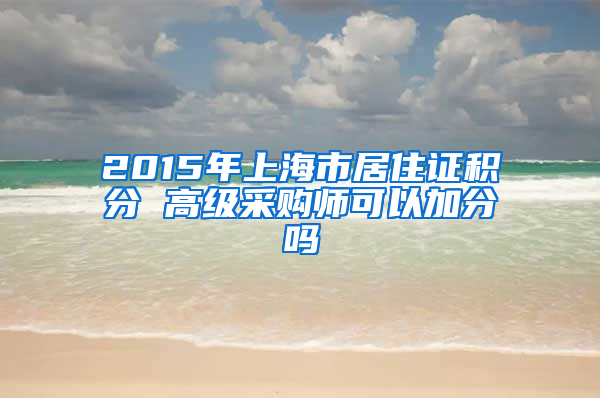 2015年上海市居住证积分 高级采购师可以加分吗